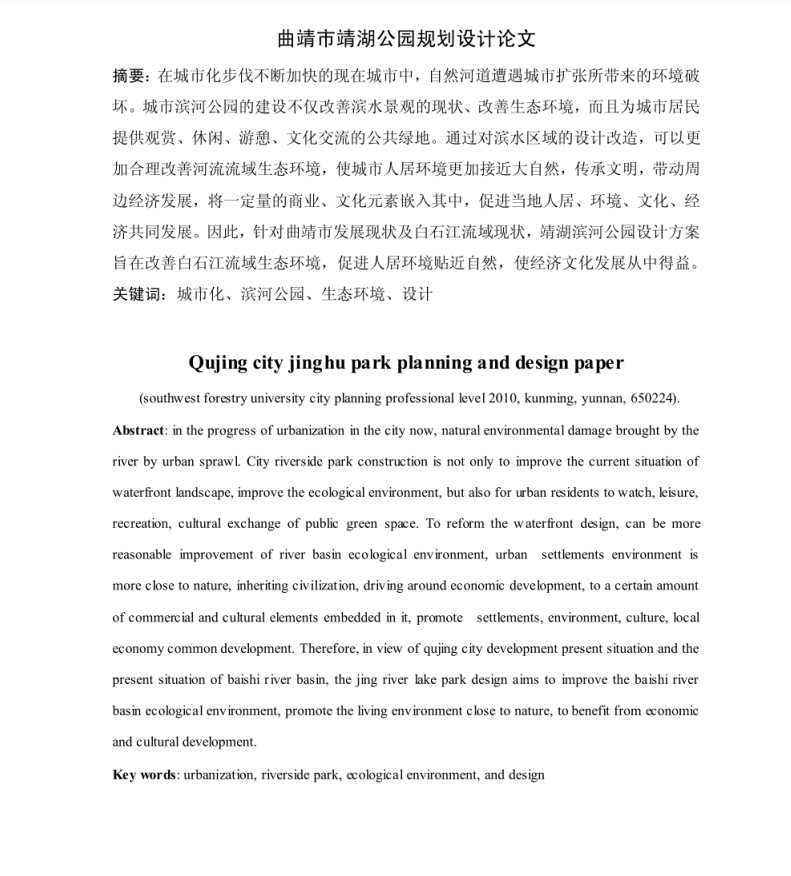 曲靖市靖湖公园规划设计论文

摘要：在城市化步伐不断加快的现在城市中，自然河道遭遇城市扩张所带来的环境破坏。城市滨河公园的建设不仅改善滨水景观的现状、改善生态环境，而且为城市居民提供观赏、休闲、游憩、文化交流的公共绿地。通过对滨水区域的设计改造，可以更加合理改善河流流域生态环境，使城市人居环境更加接近大自然，传承文明，带动周边经济发展，将一定量的商业、文化元素嵌入其中，促进当地人居、环境、文化、经济共同发展。因此，针对曲靖市发展现状及白石江流域现状，靖湖滨河公园设计方案旨在改善白石江流域生态环境，促进人居环境贴近自然，使经济文化发展从中得益。

关键词：城市化、滨河公园、生态环境、设计

Qujing city jinghu park planning and design paper

(southwest forestry university city planning professional level 2010, kunming, yunnan, 650224).

Abstract: in the progress of urbanization in the city now, natural environmental damage brought by the river by urban sprawl. City riverside park construction is not only to improve the current situation of waterfront landscape, improve the ecological environment, but also for urban residents to watch, leisure, recreation, cultural exchange of public green space. To reform the waterfront design, can be more reasonable improvement of river basin ecological environment, urban settlements environment is more close to nature, inheriting civilization, driving around economic development, to a certain amount of commercial and cultural elements embedded in it, promote settlements, environment, culture, local economy common development. Therefore, in view of qujing city development present situation and the present situation of baishi river basin, the jing river lake park design aims to improve the baishi river basin ecological environment, promote the living environment close to nature, to benefit from economic and cultural development.

Key words: urbanization, riverside park, ecological environment, and design